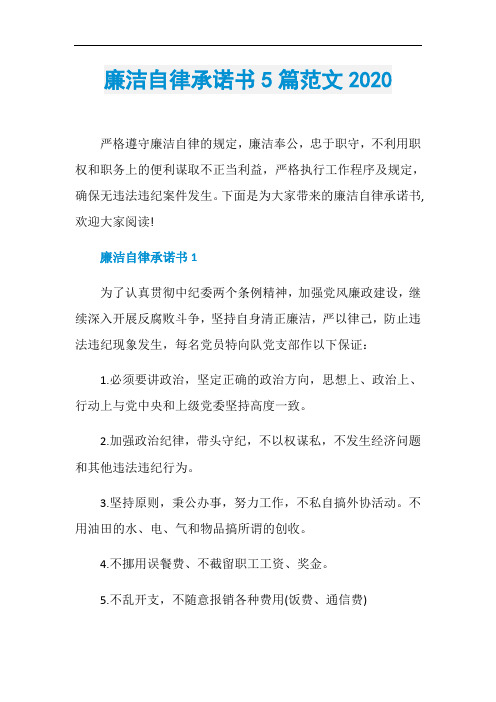 廉洁自律承诺书 5 篇范文 2020

严格遵守廉洁自律的规定，廉洁奉公，忠于职守，不利用职权和职务上的便利谋取不正当利益，严格执行工作程序及规定，确保无违法违纪案件发生。下面是为大家带来的廉洁自律承诺书,欢迎大家阅读!

廉洁自律承诺书 1

为了认真贯彻中纪委两个条例精神，加强党风廉政建设，继续深入开展反腐败斗争，坚持自身清正廉洁，严以律己，防止违法违纪现象发生，每名党员特向队党支部作以下保证：

1.必须要讲政治，坚定正确的政治方向，思想上、政治上、行动上与党中央和上级党委坚持高度一致。

2.加强政治纪律，带头守纪，不以权谋私，不发生经济问题和其他违法违纪行为。

3.坚持原则，秉公办事，努力工作，不私自搞外协活动。不用油田的水、电、气和物品搞所谓的创收。

4.不挪用误餐费、不截留职工工资、奖金。

5.不乱开支，不随意报销各种费用(饭费、通信费)